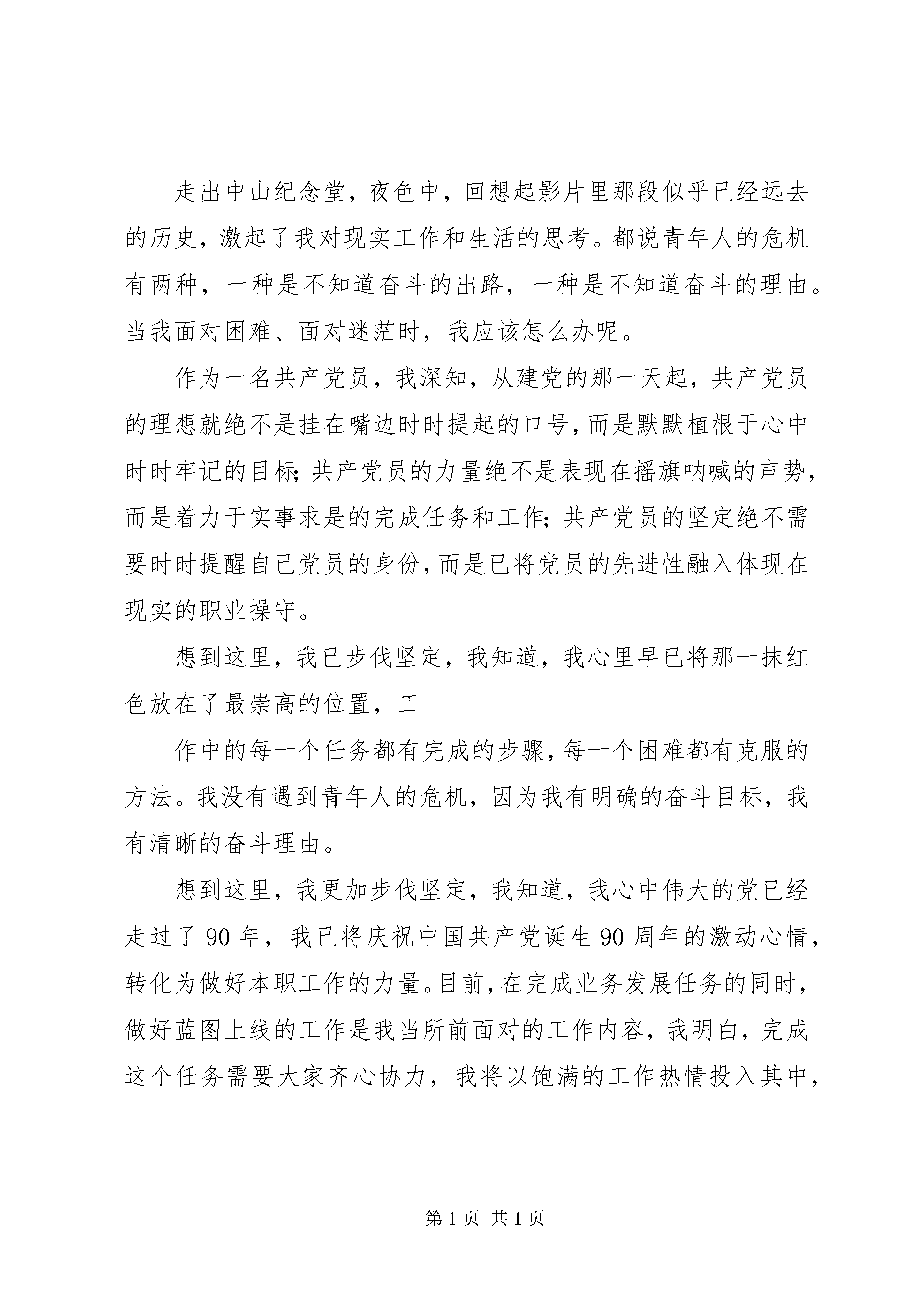 走出中山纪念堂，夜色中，回想起影片里那段似乎已经远去的历史，激起了我对现实工作和生活的思考。都说青年人的危机有两种，一种是不知道奋斗的出路，一种是不知道奋斗的理由。当我面对困难、面对迷茫时，我应该怎么办呢。

作为一名共产党员，我深知，从建党的那一天起，共产党员的理想就绝不是挂在嘴边时时提起的口号，而是默默植根于心中时时牢记的目标；共产党员的力量绝不是表现在摇旗呐喊的声势，而是着力于实事求是的完成任务和工作；共产党员的坚定绝不需要时时提醒自己党员的身份，而是已将党员的先进性融入体现在现实的职业操守。

想到这里，我已步伐坚定，我知道，我心里早已将那一抹红色放在了最崇高的位置，工

作中的每一个任务都有完成的步骤，每一个困难都有克服的方法。我没有遇到青年人的危机，因为我有明确的奋斗目标，我有清晰的奋斗理由。

想到这里，我更加步伐坚定，我知道，我心中伟大的党已经走过了 90 年，我已将庆祝中国共产党诞生 90 周年的激动心情，转化为做好本职工作的力量。目前，在完成业务发展任务的同时，做好蓝图上线的工作是我当所前面对的工作内容，我明白，完成这个任务需要大家齐心协力，我将以饱满的工作热情投入其中，

第 1 页 共 1 页